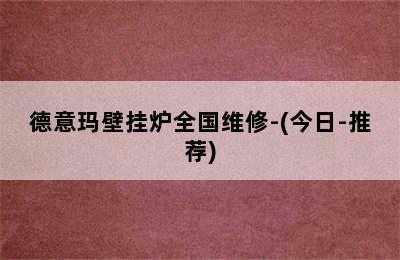 德意玛壁挂炉全国维修-(今日-推荐)